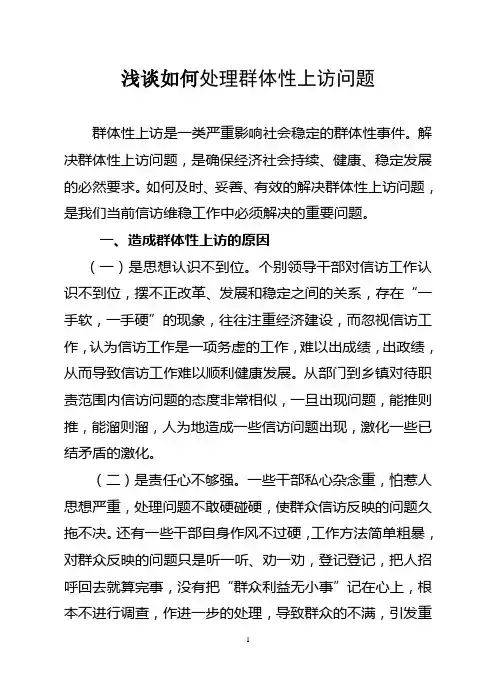 浅谈如何处理群体性上访问题

群体性上访是一类严重影响社会稳定的群体性事件。解决群体性上访问题，是确保经济社会持续、健康、稳定发展的必然要求。如何及时、妥善、有效的解决群体性上访问题，是我们当前信访维稳工作中必须解决的重要问题。

一、造成群体性上访的原因

（一）是思想认识不到位。个别领导干部对信访工作认识不到位，摆不正改革、发展和稳定之间的关系，存在“一手软，一手硬”的现象，往往注重经济建设，而忽视信访工作，认为信访工作是一项务虚的工作，难以出成绩，出政绩，从而导致信访工作难以顺利健康发展。从部门到乡镇对待职责范围内信访问题的态度非常相似，一旦出现问题，能推则推，能溜则溜，人为地造成一些信访问题出现，激化一些已结矛盾的激化。

（二）是责任心不够强。一些干部私心杂念重，怕惹人思想严重，处理问题不敢硬碰硬，使群众信访反映的问题久拖不决。还有一些干部自身作风不过硬，工作方法简单粗暴，对群众反映的问题只是听一听、劝一劝，登记登记，把人招呼回去就算完事，没有把“群众利益无小事”记在心上，根本不进行调查，作进一步的处理，导致群众的不满，引发重

1